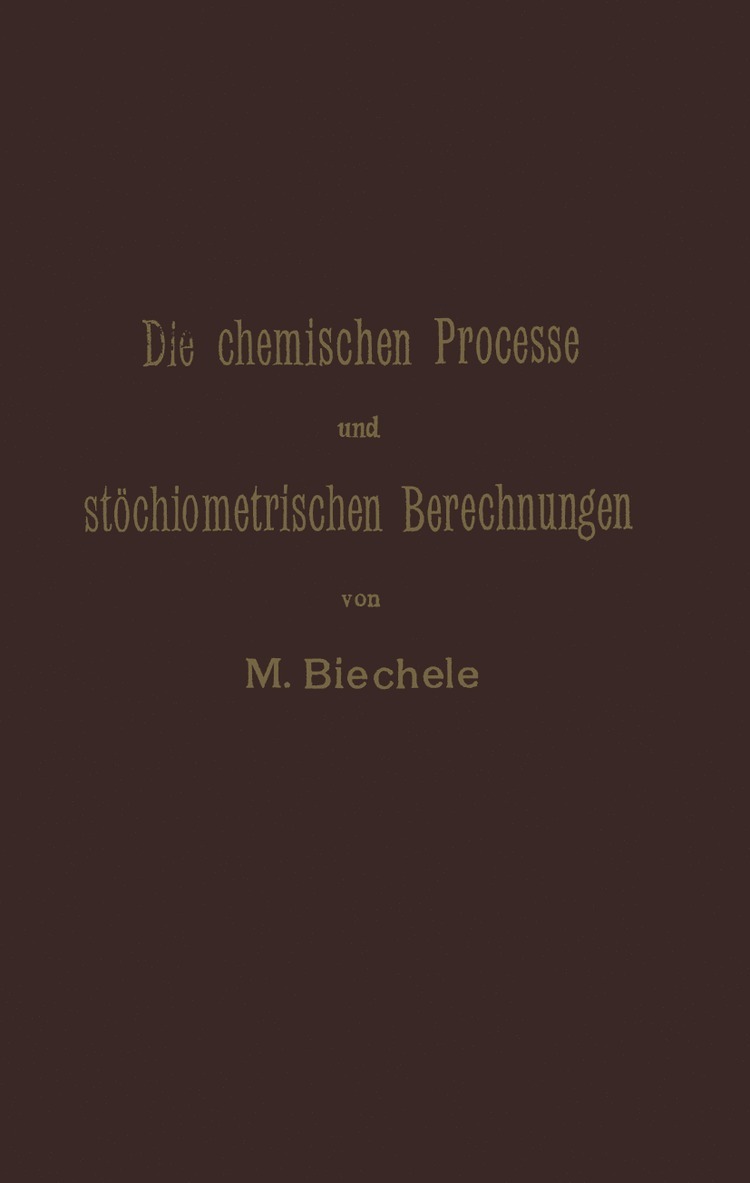 Die chemischen Processe

und

stöchiometrischen Berechnungen

von

M. Biechele